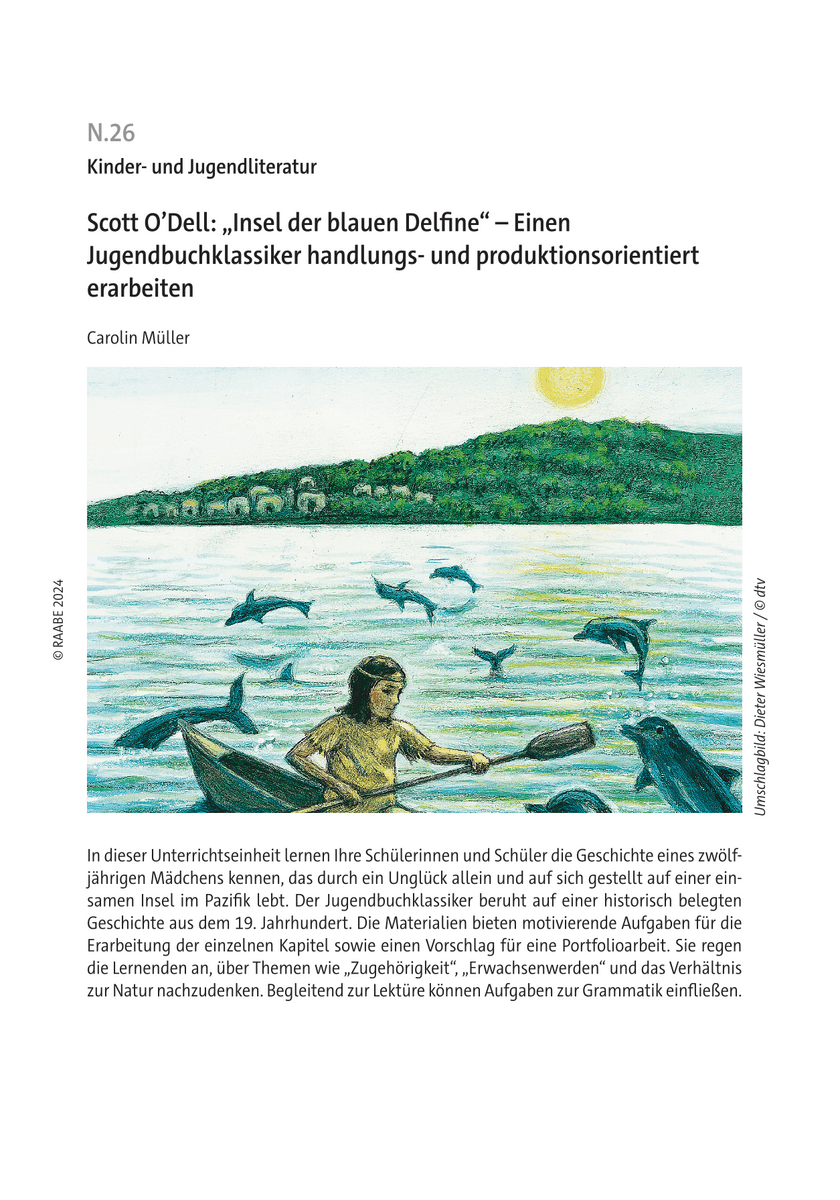 N.26

Kinder- und Jugendliteratur

Scott O'Dell: „Insel der blauen Delfine“ – Einen Jugendbuchklassiker handlungs- und produktionsorientiert erarbeiten

Carolin Müller

© RAABE 2024

Umschlagbild: Dieter Wiesmüller / © dtv

In dieser Unterrichtseinheit lernen Ihre Schülerinnen und Schüler die Geschichte eines zwölfjährigen Mädchens kennen, das durch ein Unglück allein und auf sich gestellt auf einer einsamen Insel im Pazifik lebt. Der Jugendbuchklassiker beruht auf einer historisch belegten Geschichte aus dem 19. Jahrhundert. Die Materialien bieten motivierende Aufgaben für die Erarbeitung der einzelnen Kapitel sowie einen Vorschlag für eine Portfolioarbeit. Sie regen die Lernenden an, über Themen wie „Zugehörigkeit“, „Erwachsenwerden“ und das Verhältnis zur Natur nachzudenken. Begleitend zur Lektüre können Aufgaben zur Grammatik einfließen.